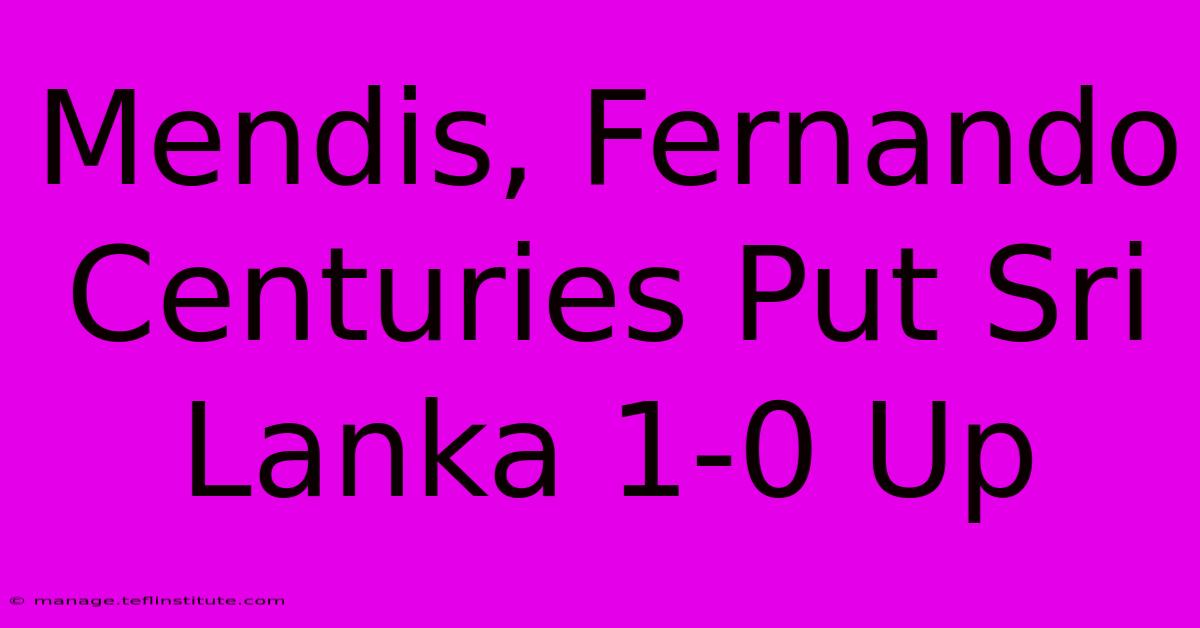 Mendis, Fernando Centuries Put Sri Lanka 1-0 Up

© manage.teflinstitute.com